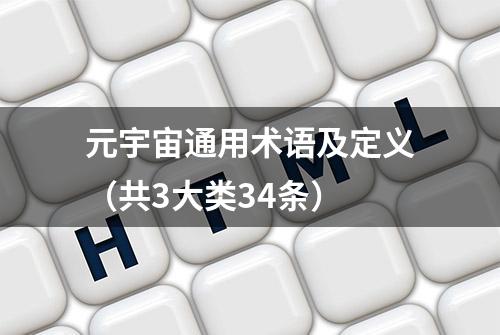 元宇宙通用术语及定义
（共3大类34条）

H T M L